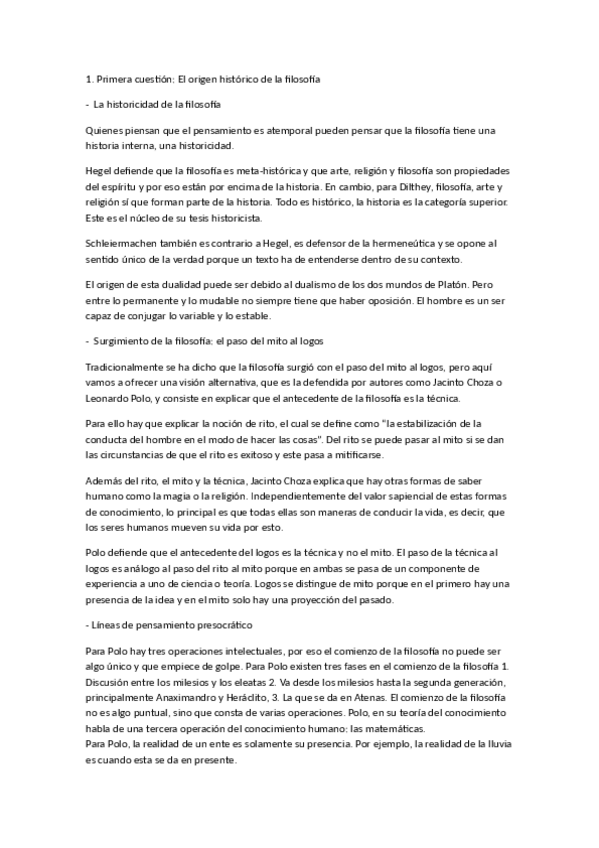 1. Primera cuestión: El origen histórico de la filosofía

- La historicidad de la filosofía

Quienes piensan que el pensamiento es atemporal pueden pensar que la filosofía tiene una historia interna, una historicidad.

Hegel defiende que la filosofía es meta-histórica y que arte, religión y filosofía son propiedades del espíritu y por eso están por encima de la historia. En cambio, para Dilthey, filosofía, arte y religión sí que forman parte de la historia. Todo es histórico, la historia es la categoría superior. Este es el núcleo de su tesis historicista.

Schleiermachen también es contrario a Hegel, es defensor de la hermeneútica y se opone al sentido único de la verdad porque un texto ha de entenderse dentro de su contexto.

El origen de esta dualidad puede ser debido al dualismo de los dos mundos de Platón. Pero entre lo permanente y lo mudable no siempre tiene que haber oposición. El hombre es un ser capaz de conjugar lo variable y lo estable.

- Surgimiento de la filosofía: el paso del mito al logos

Tradicionalmente se ha dicho que la filosofía surgió con el paso del mito al logos, pero aquí vamos a ofrecer una visión alternativa, que es la defendida por autores como Jacinto Choza o Leonardo Polo, y consiste en explicar que el antecedente de la filosofía es la técnica.

Para ello hay que explicar la noción de rito, el cual se define como "la estabilización de la conducta del hombre en el modo de hacer las cosas". Del rito se puede pasar al mito si se dan las circunstancias de que el rito es exitoso y este pasa a mitificarse.

Además del rito, el mito y la técnica, Jacinto Choza explica que hay otras formas de saber humano como la magia o la religión. Independientemente del valor sapiencial de estas formas de conocimiento, lo principal es que todas ellas son maneras de conducir la vida, es decir, que los seres humanos mueven su vida por esto.

Polo defiende que el antecedente del logos es la técnica y no el mito. El paso de la técnica al logos es análogo al paso del rito al mito porque en ambas se pasa de un componente de experiencia a uno de ciencia o teoría. Logos se distingue de mito porque en el primero hay una presencia de la idea y en el mito solo hay una proyección del pasado.

- Líneas de pensamiento presocrático

Para Polo hay tres operaciones intelectuales, por eso el comienzo de la filosofía no puede ser algo único y que empiece de golpe. Para Polo existen tres fases en el comienzo de la filosofía 1. Discusión entre los milesios y los eleatas 2. Va desde los milesios hasta la segunda generación, principalmente Anaximandro y Heráclito, 3. La que se da en Atenas. El comienzo de la filosofía no es algo puntual, sino que consta de varias operaciones. Polo, en su teoría del conocimiento habla de una tercera operación del conocimiento humano: las matemáticas.
Para Polo, la realidad de un ente es solamente su presencia. Por ejemplo, la realidad de la lluvia es cuando esta se da en presente.